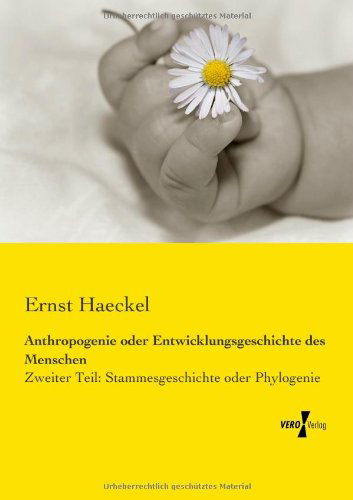 Urheberrechtlich geschütztes Material

Ernst Haeckel

Anthropogenie oder Entwicklungsgeschichte des Menschen

Zweiter Teil: Stammesgeschichte oder Phylogenie

VERO Verlag

Urheberrechtlich geschütztes Material